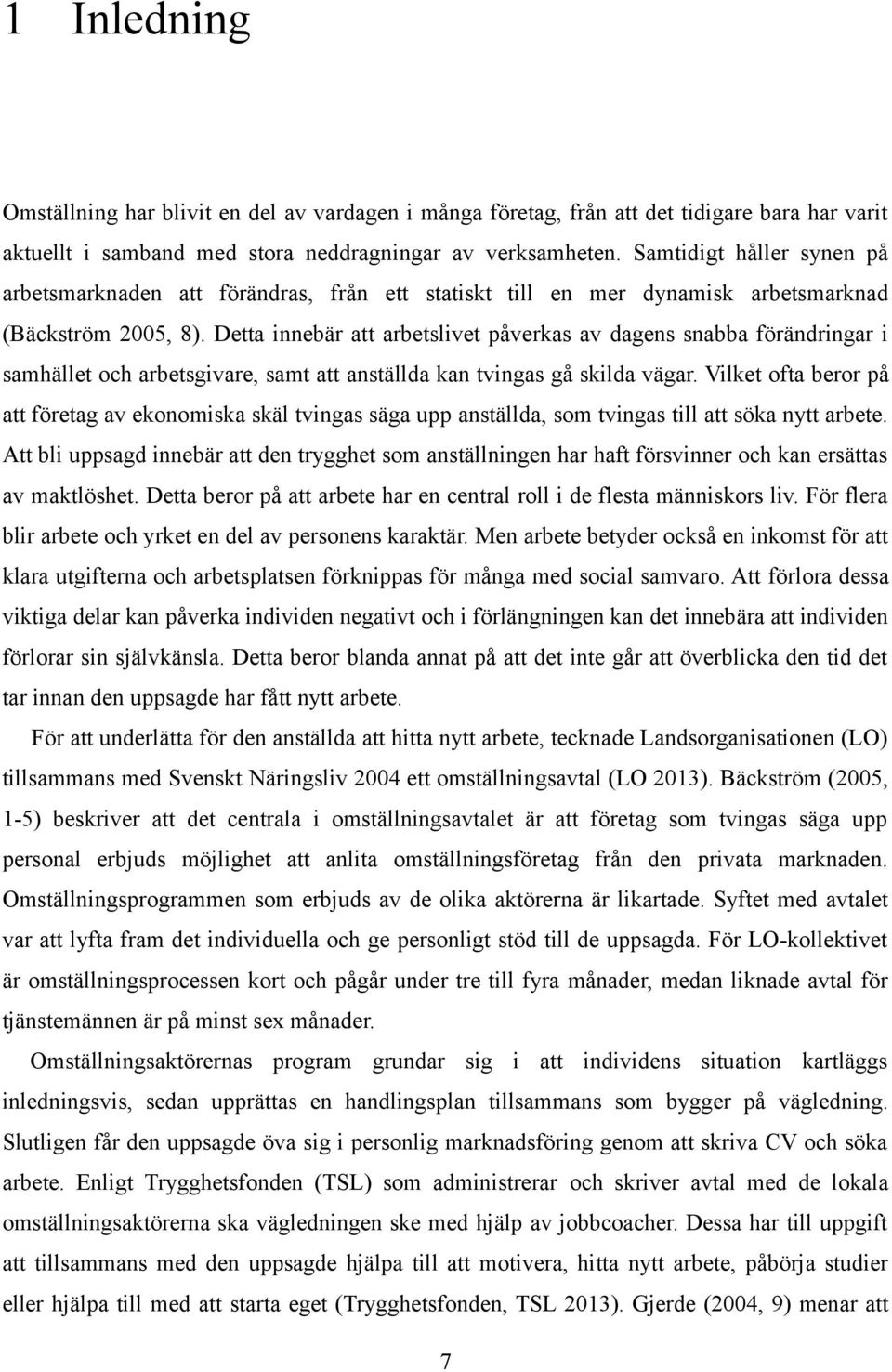 1 Inledning

Omställning har blivit en del av vardagen i många företag, från att det tidigare bara har varit aktuellt i samband med stora neddragningar av verksamheten. Samtidigt håller synen på arbetsmarknaden att förändras, från ett statiskt till en mer dynamisk arbetsmarknad (Bäckström 2005, 8). Detta innebär att arbetslivet påverkas av dagens snabba förändringar i samhället och arbetsgivare, samt att anställda kan tvingas gå skilda vägar. Vilket ofta beror på att företag av ekonomiska skäl tvingas säga upp anställda, som tvingas till att söka nytt arbete. Att bli uppsagd innebär att den trygghet som anställningen har haft försvinner och kan ersättas av maktlöshet. Detta beror på att arbete har en central roll i de flesta människors liv. För flera blir arbete och yrket en del av personens karaktär. Men arbete betyder också en inkomst för att klara utgifterna och arbetsplatsen förknippas för många med social samvaro. Att förlora dessa viktiga delar kan påverka individen negativt och i förlängningen kan det innebära att individen förlorar sin självkänsla. Detta beror blanda annat på att det inte går att överblicka den tid det tar innan den uppsagde har fått nytt arbete.

För att underlätta för den anställda att hitta nytt arbete, tecknade Landsorganisationen (LO) tillsammans med Svenskt Näringsliv 2004 ett omställningsavtal (LO 2013). Bäckström (2005, 1-5) beskriver att det centrala i omställningsavtalet är att företag som tvingas säga upp personal erbjuds möjlighet att anlita omställningsföretag från den privata marknaden. Omställningsprogrammen som erbjuds av de olika aktörerna är likartade. Syftet med avtalet var att lyfta fram det individuella och ge personligt stöd till de uppsagda. För LO-kollektivet är omställningsprocessen kort och pågår under tre till fyra månader, medan liknade avtal för tjänstemännen är på minst sex månader.

Omställningsaktörernas program grundar sig i att individens situation kartläggs inledningsvis, sedan upprättas en handlingsplan tillsammans som bygger på vägledning. Slutligen får den uppsagde öva sig i personlig marknadsföring genom att skriva CV och söka arbete. Enligt Trygghetsfonden (TSL) som administrerar och skriver avtal med de lokala omställningsaktörerna ska vägledningen ske med hjälp av jobbcoacher. Dessa har till uppgift att tillsammans med den uppsagde hjälpa till att motivera, hitta nytt arbete, påbörja studier eller hjälpa till med att starta eget (Trygghetsfonden, TSL 2013). Gjerde (2004, 9) menar att

7